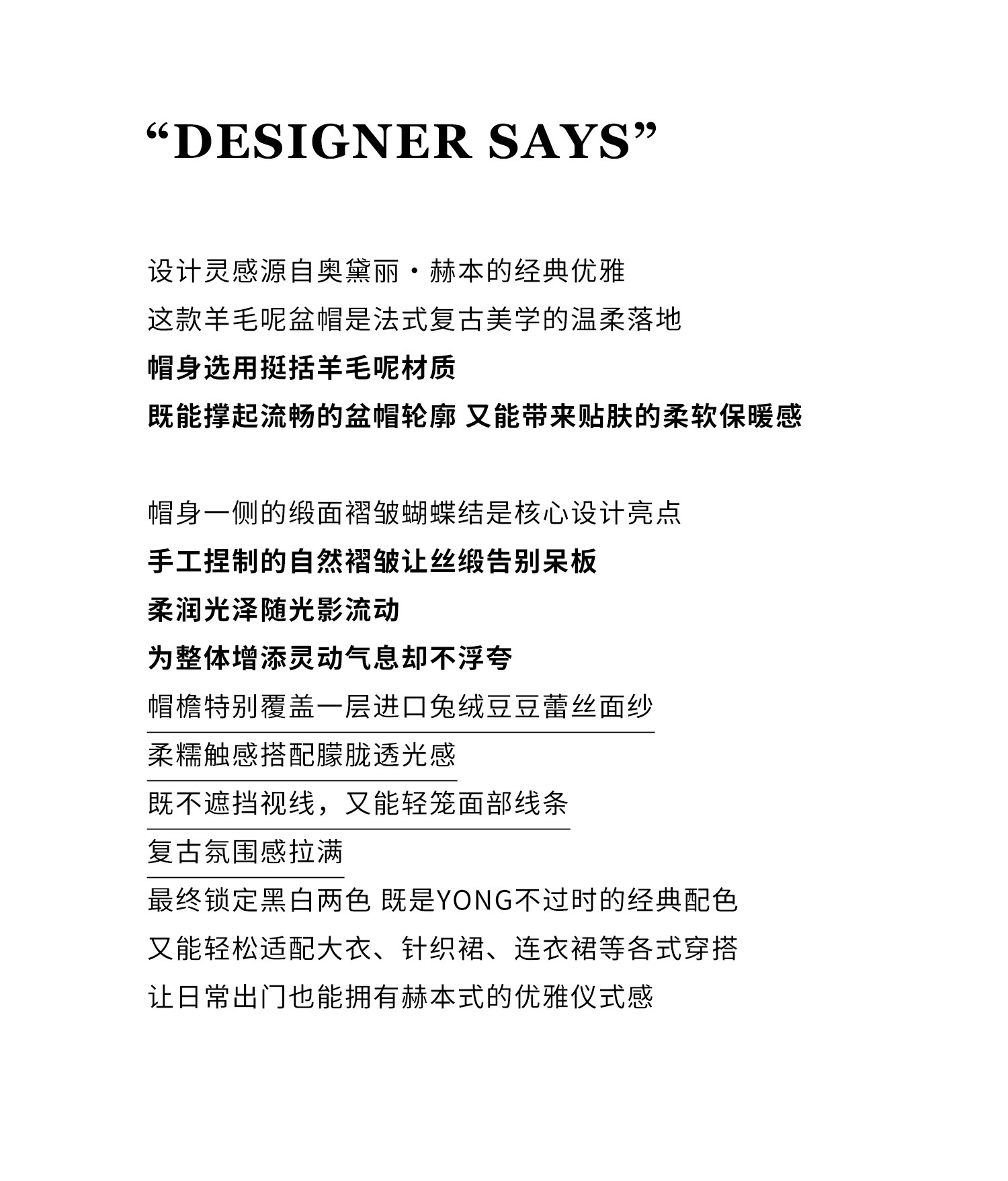 “DESIGNER SAYS”

设计灵感源自奥黛丽·赫本的经典优雅
这款羊毛呢盆帽是法式复古美学的温柔落地
帽身选用挺括羊毛呢材质
既能撑起流畅的盆帽轮廓 又能带来贴肤的柔软保暖感

帽身一侧的缎面褶皱蝴蝶结是核心设计亮点
手工捏制的自然褶皱让丝缎告别呆板
柔润光泽随光影流动
为整体增添灵动气息却不浮夸
帽檐特别覆盖一层进口兔绒豆豆蕾丝面纱
柔糯触感搭配朦胧透光感
既不遮挡视线，又能轻笼面部线条
复古氛围感拉满
最终锁定黑白两色 既是YONG不过时的经典配色
又能轻松适配大衣、针织裙、连衣裙等各式穿搭
让日常出门也能拥有赫本式的优雅仪式感